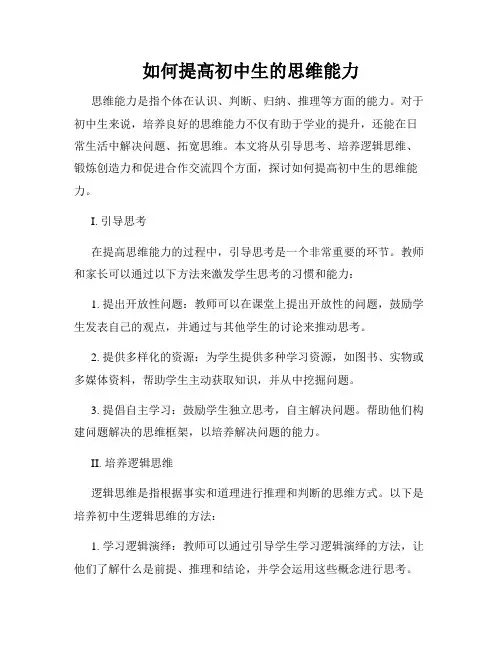 如何提高初中生的思维能力

思维能力是指个体在认识、判断、归纳、推理等方面的能力。对于初中生来说，培养良好的思维能力不仅有助于学业的提升，还能在日常生活中解决问题、拓宽思维。本文将从引导思考、培养逻辑思维、锻炼创造力和促进合作交流四个方面，探讨如何提高初中生的思维能力。

I. 引导思考

在提高思维能力的过程中，引导思考是一个非常重要的环节。教师和家长可以通过以下方法来激发学生思考的习惯和能力：

1. 提出开放性问题：教师可以在课堂上提出开放性的问题，鼓励学生发表自己的观点，并通过与其他学生的讨论来推动思考。

2. 提供多样化的资源：为学生提供多种学习资源，如图书、实物或多媒体资料，帮助学生主动获取知识，并从中挖掘问题。

3. 提倡自主学习：鼓励学生独立思考，自主解决问题。帮助他们构建问题解决的思维框架，以培养解决问题的能力。

II. 培养逻辑思维

逻辑思维是指根据事实和道理进行推理和判断的思维方式。以下是培养初中生逻辑思维的方法：

1. 学习逻辑演绎：教师可以通过引导学生学习逻辑演绎的方法，让他们了解什么是前提、推理和结论，并学会运用这些概念进行思考。